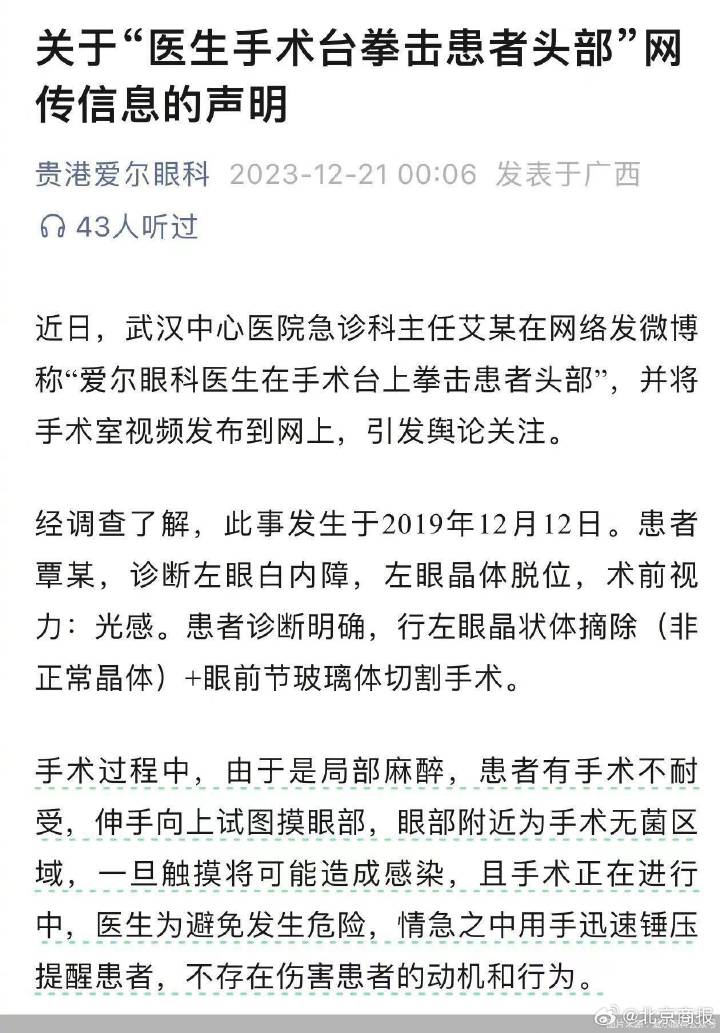 关于“医生手术台拳击患者头部”网传信息的声明

贵港爱尔眼科 2023-12-21 00:06 发表于广西

43人听过

近日，武汉中心医院急诊科主任艾某在网络发微博称“爱尔眼科医生在手术台上拳击患者头部”，并将手术室视频发布到网上，引发舆论关注。

经调查了解，此事发生于2019年12月12日。患者覃某，诊断左眼白内障，左眼晶体脱位，术前视力：光感。患者诊断明确，行左眼晶状体摘除（非正常晶体）+眼前节玻璃体切割手术。

手术过程中，由于是局部麻醉，患者有手术不耐受，伸手向上试图摸眼部，眼部附近为手术无菌区域，一旦触摸将可能造成感染，且手术正在进行中，医生为避免发生危险，情急之中用手迅速锤压提醒患者，不存在伤害患者的动机和行为。

@北京商报